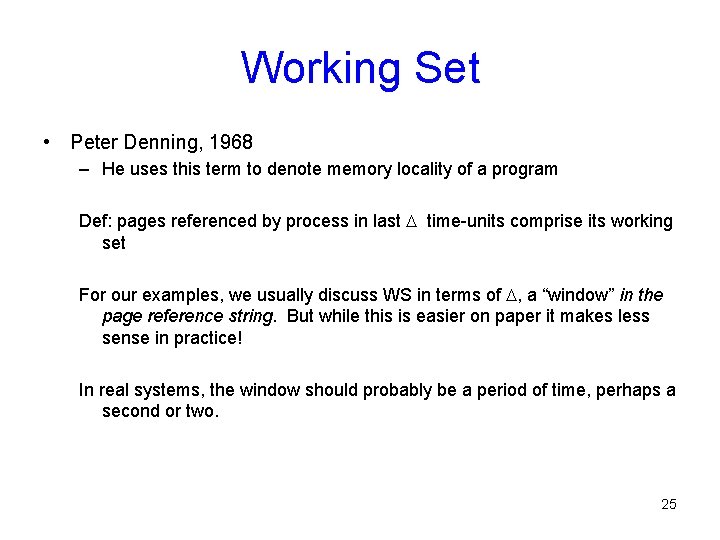 Working Set

• Peter Denning, 1968
– He uses this term to denote memory locality of a program

Def: pages referenced by process in last $\Delta$ time-units comprise its working set

For our examples, we usually discuss WS in terms of $\Delta$, a “window” in the page reference string. But while this is easier on paper it makes less sense in practice!

In real systems, the window should probably be a period of time, perhaps a second or two.

25